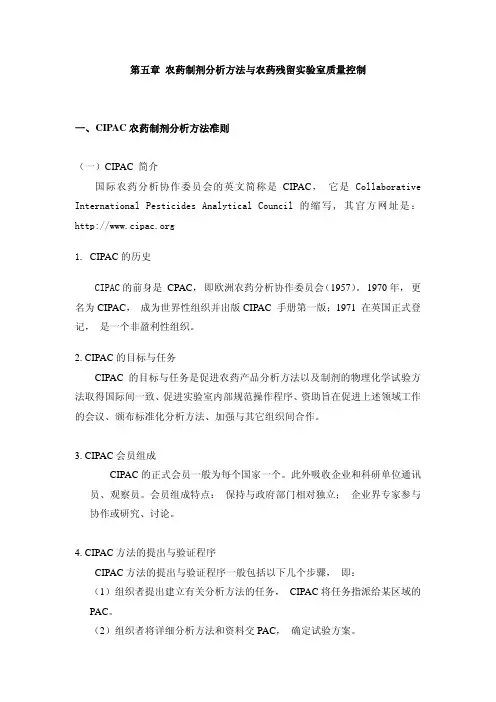 第五章 农药制剂分析方法与农药残留实验室质量控制

一、CIPAC 农药制剂分析方法准则

（一）CIPAC 简介

国际农药分析协作委员会的英文简称是 CIPAC， 它是 Collaborative International Pesticides Analytical Council 的缩写，其官方网址是：http://www.cipac.org

1. CIPAC 的历史

CIPAC 的前身是 CPAC，即欧洲农药分析协作委员会（1957）。1970 年，更名为 CIPAC， 成为世界性组织并出版 CIPAC 手册第一版；1971 在英国正式登记， 是一个非盈利性组织。

2. CIPAC 的目标与任务

CIPAC 的目标与任务是促进农药产品分析方法以及制剂的物理化学试验方法取得国际间一致、促进实验室内部规范操作程序、资助旨在促进上述领域工作的会议、颁布标准化分析方法、加强与其它组织间合作。

3. CIPAC 会员组成

CIPAC 的正式会员一般为每个国家一个。此外吸收企业和科研单位通讯员、观察员。会员组成特点： 保持与政府部门相对独立； 企业界专家参与协作或研究、讨论。

4. CIPAC 方法的提出与验证程序

CIPAC 方法的提出与验证程序一般包括以下几个步骤， 即：

（1）组织者提出建立有关分析方法的任务， CIPAC 将任务指派给某区域的 PAC。

（2）组织者将详细分析方法和资料交 PAC， 确定试验方案。